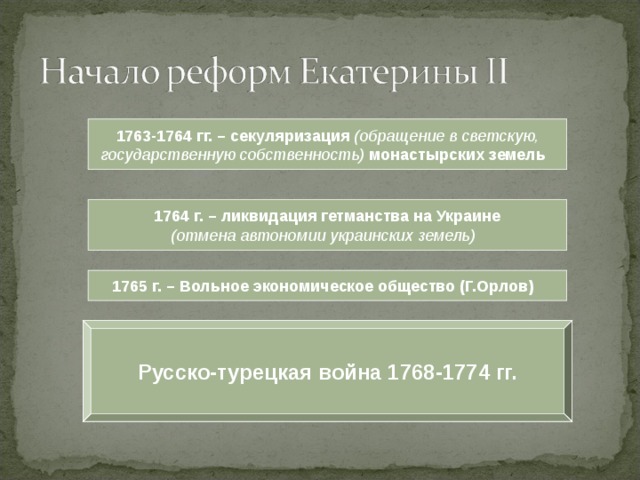 Начало реформ Екатерины II

1763-1764 гг. – секуляризация (обращение в светскую, государственную собственность) монастырских земель

1764 г. – ликвидация гетманства на Украине (отмена автономии украинских земель)

1765 г. – Вольное экономическое общество (Г.Орлов)

Русско-турецкая война 1768-1774 гг.